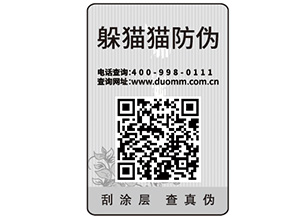 躲猫猫防伪

电话查询:400-998-0111
查询网址:www.duomm.com.cn

刮涂层 查真伪